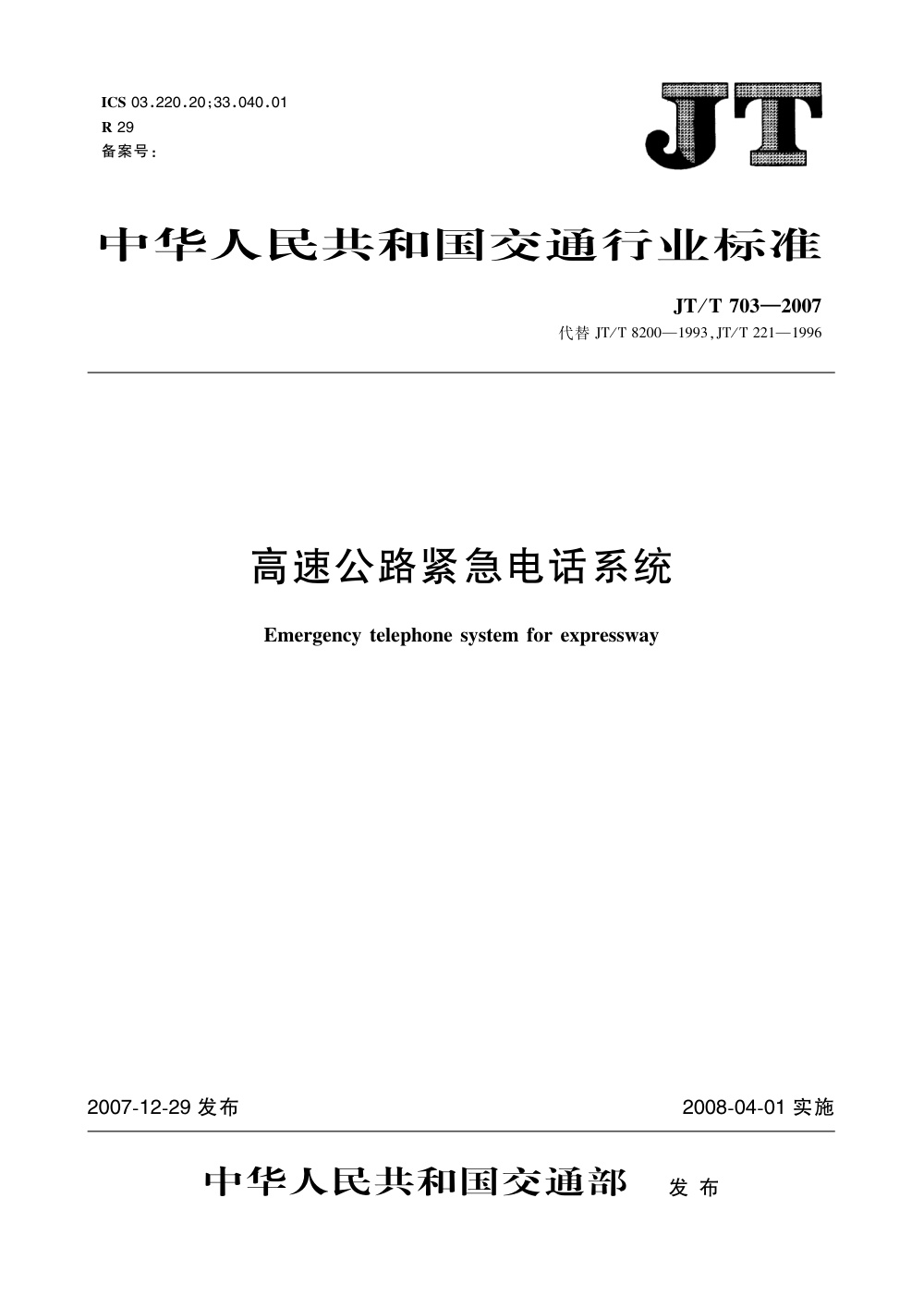 ICS 03.220.20;33.040.01
R 29
备案号：

JT

中华人民共和国交通行业标准

JT/T 703—2007
代替 JT/T 8200—1993,JT/T 221—1996

高速公路紧急电话系统

Emergency telephone system for expressway

2007-12-29 发布

2008-04-01 实施

中华人民共和国交通部 发布